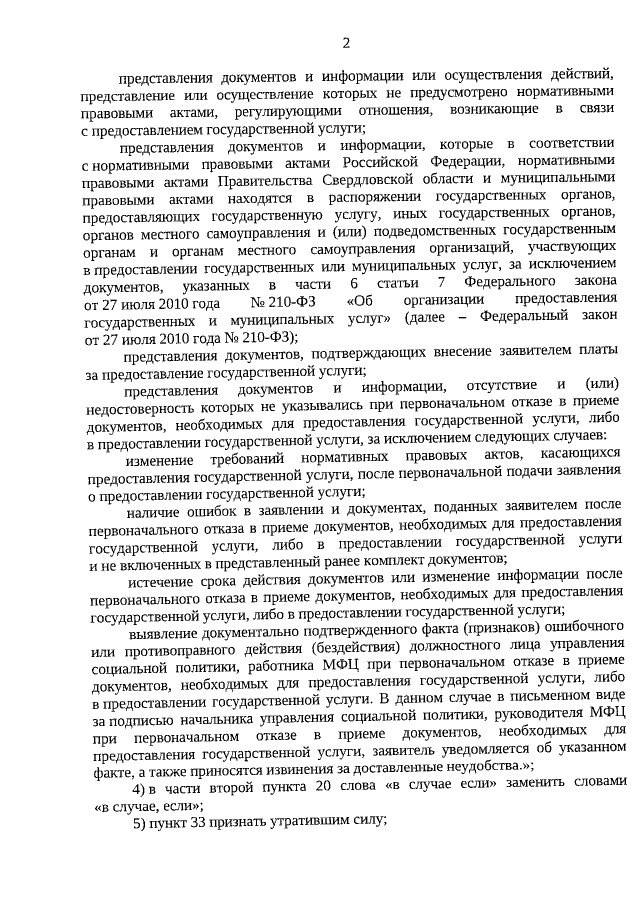 2

представления документов и информации или осуществления действий, представление или осуществление которых не предусмотрено нормативными правовыми актами, регулирующими отношения, возникающие в связи с предоставлением государственной услуги;

представления документов и информации, которые в соответствии с нормативными правовыми актами Российской Федерации, нормативными правовыми актами Правительства Свердловской области и муниципальными правовыми актами находятся в распоряжении государственных органов, предоставляющих государственную услугу, иных государственных органов, органов местного самоуправления и (или) подведомственных государственным органам и органам местного самоуправления организаций, участвующих в предоставлении государственных или муниципальных услуг, за исключением документов, указанных в части 6 статьи 7 Федерального закона от 27 июля 2010 года № 210-ФЗ «Об организации предоставления государственных и муниципальных услуг» (далее – Федеральный закон от 27 июля 2010 года № 210-ФЗ);

представления документов, подтверждающих внесение заявителем платы за предоставление государственной услуги;

представления документов и информации, отсутствие и (или) недостоверность которых не указывались при первоначальном отказе в приеме документов, необходимых для предоставления государственной услуги, либо в предоставлении государственной услуги, за исключением следующих случаев:

изменение требований нормативных правовых актов, касающихся предоставления государственной услуги, после первоначальной подачи заявления о предоставлении государственной услуги;

наличие ошибок в заявлении и документах, поданных заявителем после первоначального отказа в приеме документов, необходимых для предоставления государственной услуги, либо в предоставлении государственной услуги и не включенных в представленный ранее комплект документов;

истечение срока действия документов или изменение информации после первоначального отказа в приеме документов, необходимых для предоставления государственной услуги, либо в предоставлении государственной услуги;

выявление документально подтвержденного факта (признаков) ошибочного или противоправного действия (бездействия) должностного лица управления социальной политики, работника МФЦ при первоначальном отказе в приеме документов, необходимых для предоставления государственной услуги, либо в предоставлении государственной услуги. В данном случае в письменном виде за подписью начальника управления социальной политики, руководителя МФЦ при первоначальном отказе в приеме документов, необходимых для предоставления государственной услуги, заявитель уведомляется об указанном факте, а также приносятся извинения за доставленные неудобства.»;

4) в части второй пункта 20 слова «в случае если» заменить словами «в случае, если»;

5) пункт 33 признать утратившим силу;